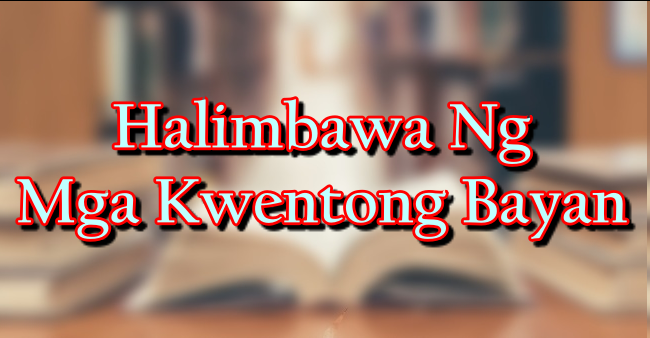 Halimbawa Ng
Mga Kwentong Bayan